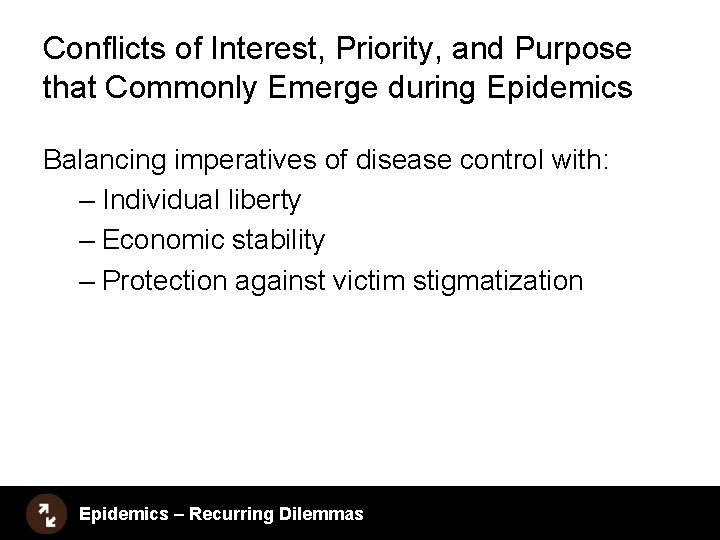 Conflicts of Interest, Priority, and Purpose that Commonly Emerge during Epidemics

Balancing imperatives of disease control with:
– Individual liberty
– Economic stability
– Protection against victim stigmatization

Epidemics – Recurring Dilemmas